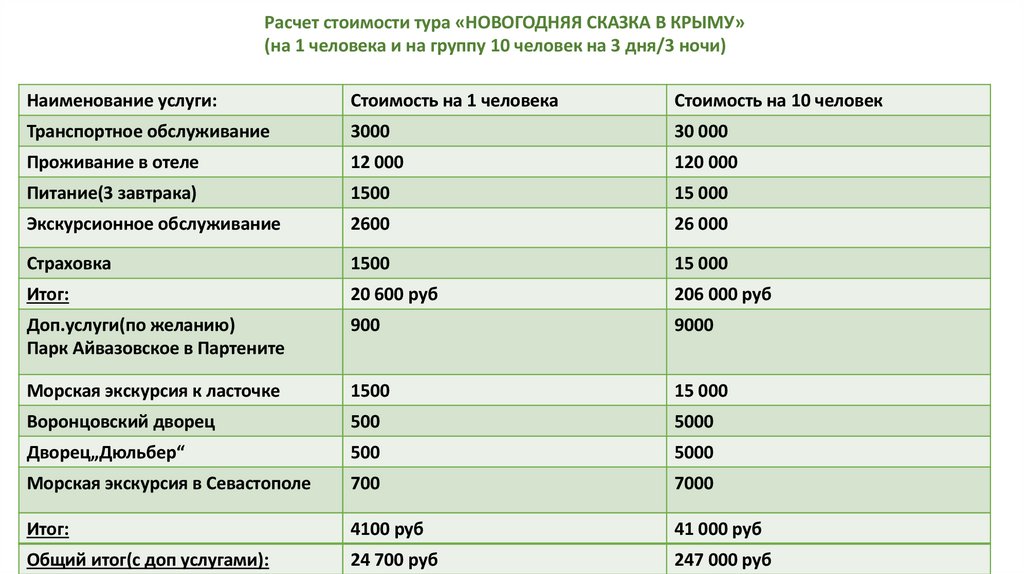 Расчет стоимости тура «НОВОГОДНЯЯ СКАЗКА В КРЫМУ»
(на 1 человека и на группу 10 человек на 3 дня/3 ночи)

| Наименование услуги: | Стоимость на 1 человека | Стоимость на 10 человек |
|---|---|---|
| Транспортное обслуживание | 3000 | 30 000 |
| Проживание в отеле | 12 000 | 120 000 |
| Питание(3 завтрака) | 1500 | 15 000 |
| Экскурсионное обслуживание | 2600 | 26 000 |
| Страховка | 1500 | 15 000 |
| Итог: | 20 600 руб | 206 000 руб |
| Доп.услуги(по желанию) Парк Айвазовское в Партените | 900 | 9000 |
| Морская экскурсия к ласточке | 1500 | 15 000 |
| Воронцовский дворец | 500 | 5000 |
| Дворец„Дюльбер“ | 500 | 5000 |
| Морская экскурсия в Севастополе | 700 | 7000 |
| Итог: | 4100 руб | 41 000 руб |
| Общий итог(с доп услугами): | 24 700 руб | 247 000 руб |